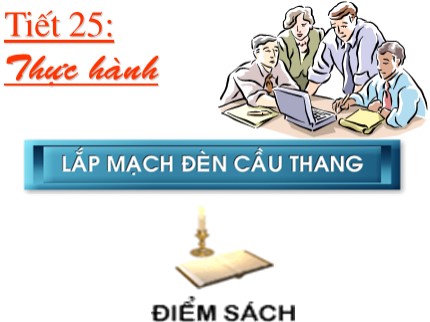 Tiết 25:
Thực hành

LẮP MẠCH ĐÈN CẦU THANG

ĐIỂM SÁCH